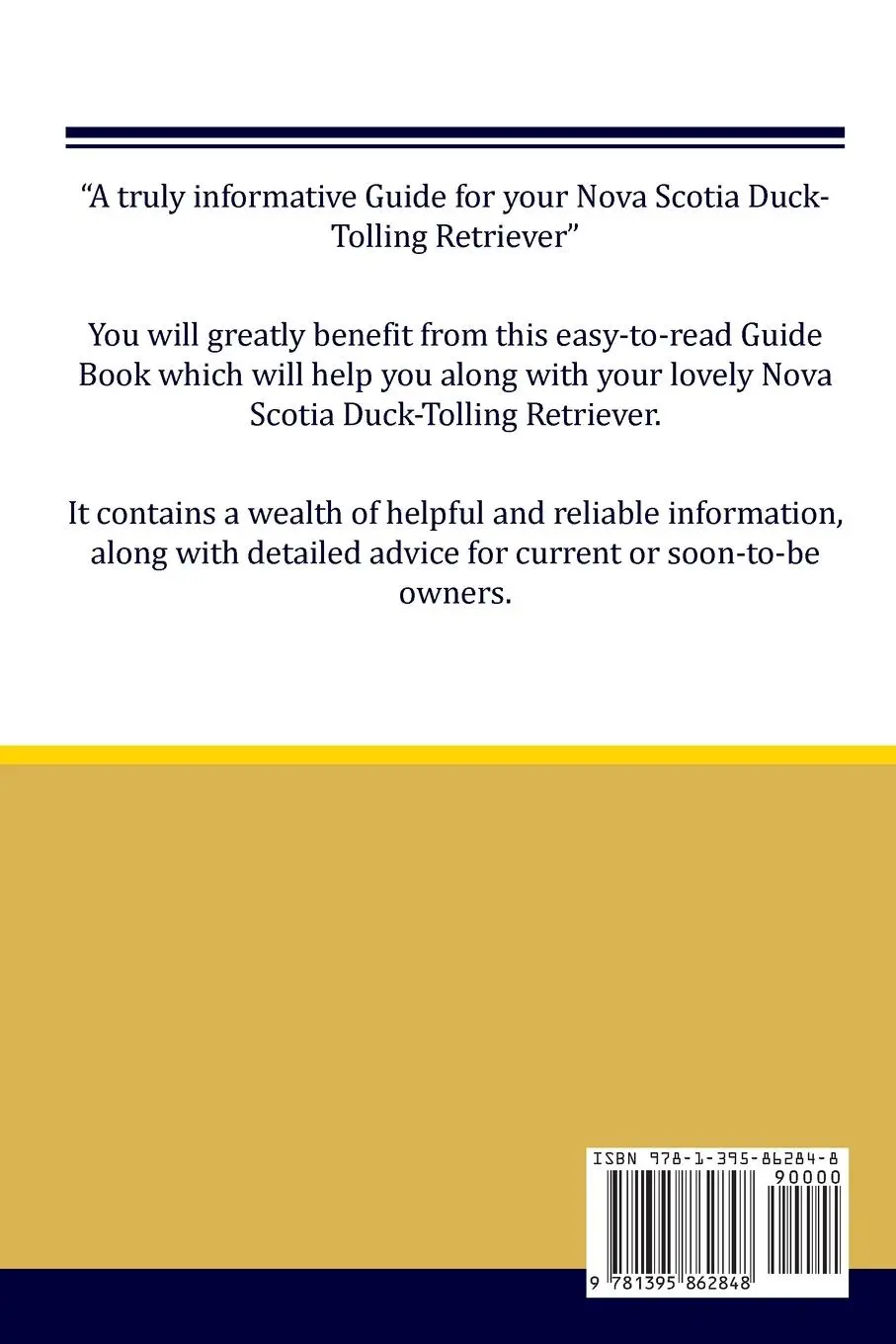 “A truly informative Guide for your Nova Scotia Duck-Tolling Retriever”

You will greatly benefit from this easy-to-read Guide Book which will help you along with your lovely Nova Scotia Duck-Tolling Retriever.

It contains a wealth of helpful and reliable information, along with detailed advice for current or soon-to-be owners.

ISBN 978-1-395-86284-8

90000

9 781395 862848